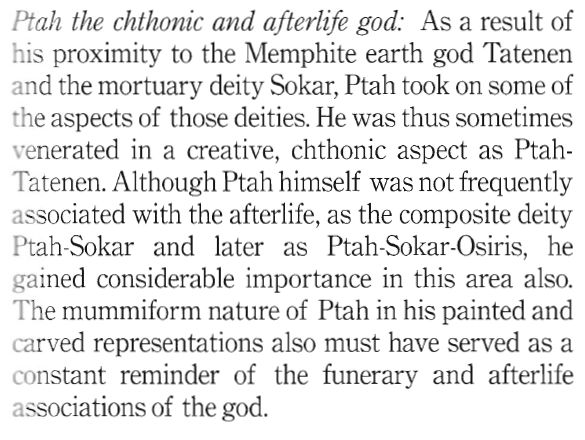 Ptah the chthonic and afterlife god: As a result of his proximity to the Memphite earth god Tatenen and the mortuary deity Sokar, Ptah took on some of the aspects of those deities. He was thus sometimes venerated in a creative, chthonic aspect as Ptah-Tatenen. Although Ptah himself was not frequently associated with the afterlife, as the composite deity Ptah-Sokar and later as Ptah-Sokar-Osiris, he gained considerable importance in this area also. The mummiform nature of Ptah in his painted and carved representations also must have served as a constant reminder of the funerary and afterlife associations of the god.